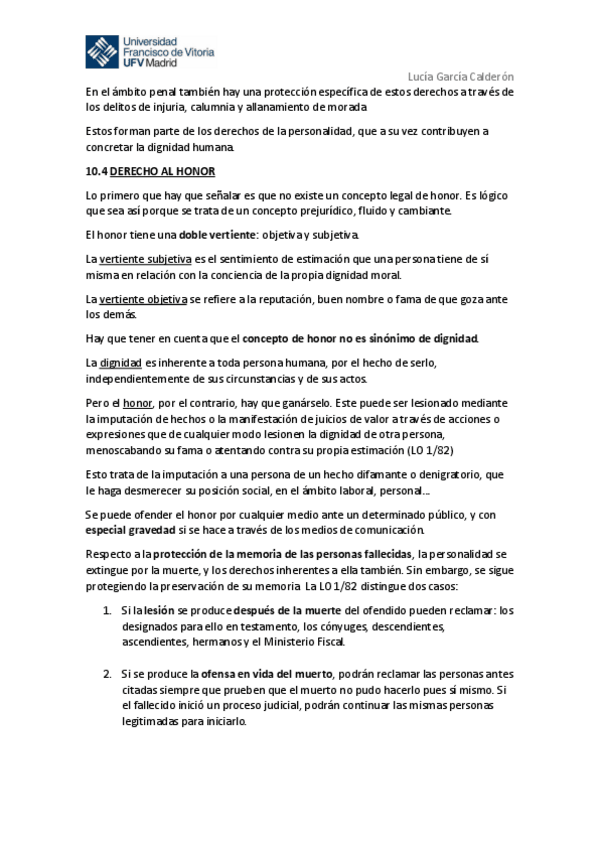 Universidad Francisco de Vitoria UFV Madrid

Lucía García Calderón

En el ámbito penal también hay una protección específica de estos derechos a través de los delitos de injuria, calumnia y allanamiento de morada

Estos forman parte de los derechos de la personalidad, que a su vez contribuyen a concretar la dignidad humana.

10.4 DERECHO AL HONOR

Lo primero que hay que señalar es que no existe un concepto legal de honor. Es lógico que sea así porque se trata de un concepto prejurídico, fluido y cambiante.

El honor tiene una doble vertiente: objetiva y subjetiva.

La vertiente subjetiva es el sentimiento de estimación que una persona tiene de sí misma en relación con la conciencia de la propia dignidad moral.

La vertiente objetiva se refiere a la reputación, buen nombre o fama de que goza ante los demás.

Hay que tener en cuenta que el concepto de honor no es sinónimo de dignidad.

La dignidad es inherente a toda persona humana, por el hecho de serlo, independientemente de sus circunstancias y de sus actos.

Pero el honor, por el contrario, hay que ganárselo. Este puede ser lesionado mediante la imputación de hechos o la manifestación de juicios de valor a través de acciones o expresiones que de cualquier modo lesionen la dignidad de otra persona, menoscabando su fama o atentando contra su propia estimación (LO 1/82)

Esto trata de la imputación a una persona de un hecho difamante o denigratorio, que le haga desmerecer su posición social, en el ámbito laboral, personal...

Se puede ofender el honor por cualquier medio ante un determinado público, y con especial gravedad si se hace a través de los medios de comunicación.

Respecto a la protección de la memoria de las personas fallecidas, la personalidad se extingue por la muerte, y los derechos inherentes a ella también. Sin embargo, se sigue protegiendo la preservación de su memoria La LO 1/82 distingue dos casos:

1. Si la lesión se produce después de la muerte del ofendido pueden reclamar: los designados para ello en testamento, los cónyuges, descendientes, ascendientes, hermanos y el Ministerio Fiscal.

2. Si se produce la ofensa en vida del muerto, podrán reclamar las personas antes citadas siempre que prueben que el muerto no pudo hacerlo pues sí mismo. Si el fallecido inició un proceso judicial, podrán continuar las mismas personas legitimadas para iniciarlo.